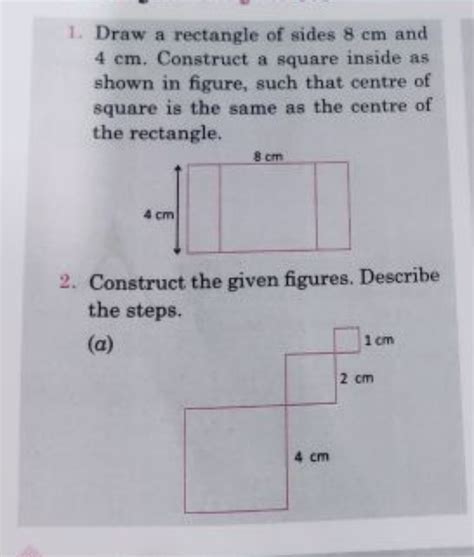 1. Draw a rectangle of sides 8 cm and 4 cm. Construct a square inside as shown in figure, such that centre of square is the same as the centre of the rectangle.

8 cm

4 cm

2. Construct the given figures. Describe the steps.

(a)

1 cm

2 cm

4 cm